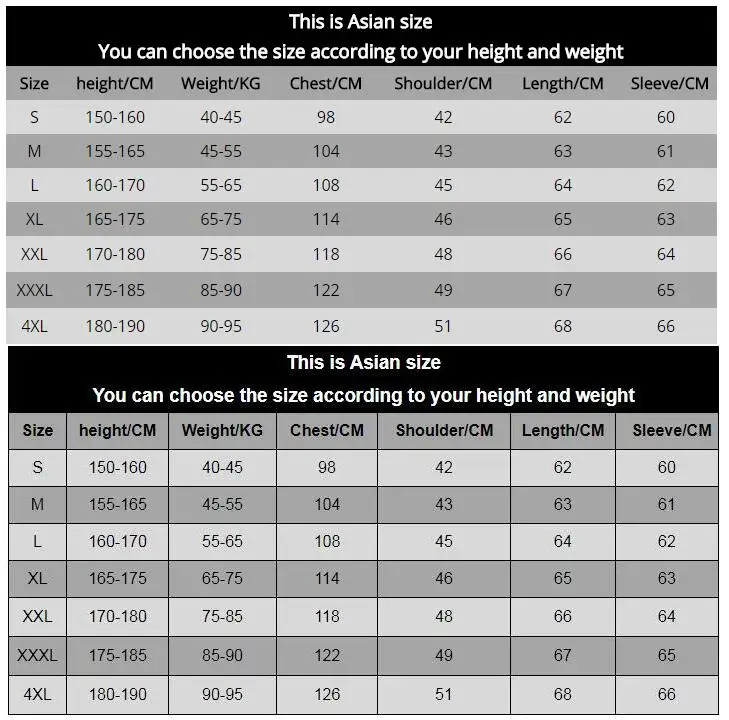 This is Asian size
You can choose the size according to your height and weight

| Size | height/CM | Weight/KG | Chest/CM | Shoulder/CM | Length/CM | Sleeve/CM |
|---|---|---|---|---|---|---|
| S | 150-160 | 40-45 | 98 | 42 | 62 | 60 |
| M | 155-165 | 45-55 | 104 | 43 | 63 | 61 |
| L | 160-170 | 55-65 | 108 | 45 | 64 | 62 |
| XL | 165-175 | 65-75 | 114 | 46 | 65 | 63 |
| XXL | 170-180 | 75-85 | 118 | 48 | 66 | 64 |
| XXXL | 175-185 | 85-90 | 122 | 49 | 67 | 65 |
| 4XL | 180-190 | 90-95 | 126 | 51 | 68 | 66 |

This is Asian size
You can choose the size according to your height and weight

| Size | height/CM | Weight/KG | Chest/CM | Shoulder/CM | Length/CM | Sleeve/CM |
|---|---|---|---|---|---|---|
| S | 150-160 | 40-45 | 98 | 42 | 62 | 60 |
| M | 155-165 | 45-55 | 104 | 43 | 63 | 61 |
| L | 160-170 | 55-65 | 108 | 45 | 64 | 62 |
| XL | 165-175 | 65-75 | 114 | 46 | 65 | 63 |
| XXL | 170-180 | 75-85 | 118 | 48 | 66 | 64 |
| XXXL | 175-185 | 85-90 | 122 | 49 | 67 | 65 |
| 4XL | 180-190 | 90-95 | 126 | 51 | 68 | 66 |